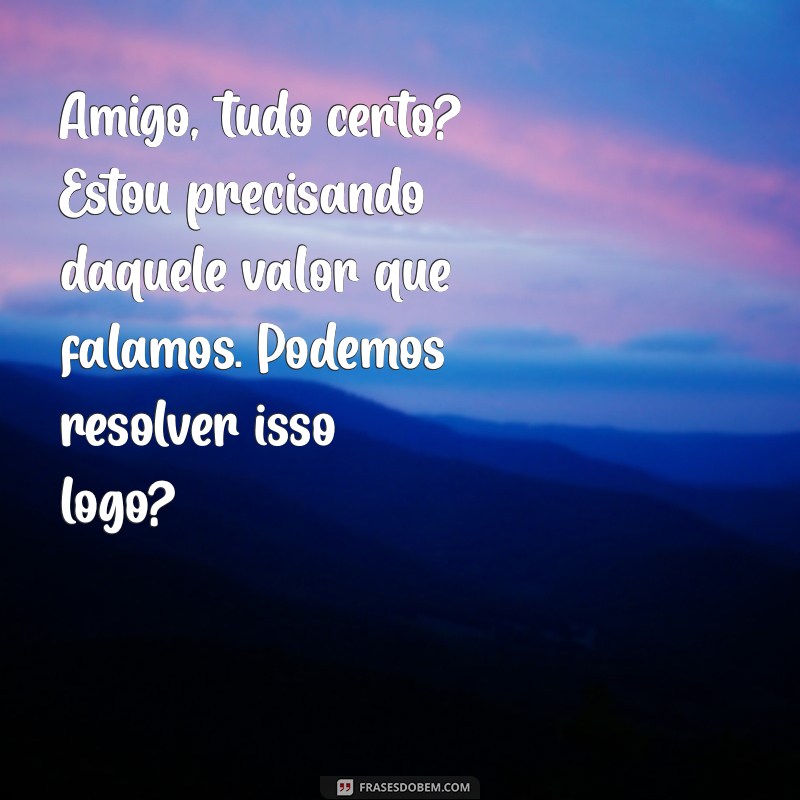 Amigo, tudo certo? Estou precisando daquele valor que falamos. Podemos resolver isso logo?

FRASESDOBEM.COM